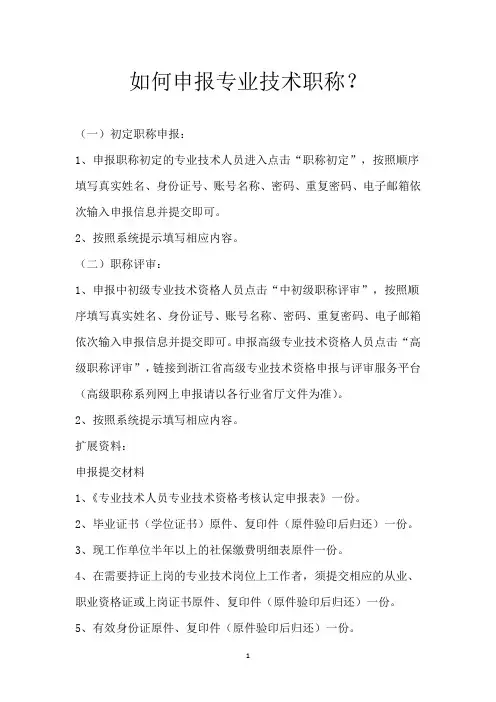 如何申报专业技术职称？

（一）初定职称申报：

1、申报职称初定的专业技术人员进入点击“职称初定”，按照顺序填写真实姓名、身份证号、账号名称、密码、重复密码、电子邮箱依次输入申报信息并提交即可。

2、按照系统提示填写相应内容。

（二）职称评审：

1、申报中初级专业技术资格人员点击“中初级职称评审”，按照顺序填写真实姓名、身份证号、账号名称、密码、重复密码、电子邮箱依次输入申报信息并提交即可。申报高级专业技术资格人员点击“高级职称评审”，链接到浙江省高级专业技术资格申报与评审服务平台（高级职称系列网上申报请以各行业省厅文件为准）。

2、按照系统提示填写相应内容。

扩展资料：

申报提交材料

1、《专业技术人员专业技术资格考核认定申报表》一份。

2、毕业证书（学位证书）原件、复印件（原件验印后归还）一份。

3、现工作单位半年以上的社保缴费明细表原件一份。

4、在需要持证上岗的专业技术岗位上工作者，须提交相应的从业、职业资格证或上岗证书原件、复印件（原件验印后归还）一份。

5、有效身份证原件、复印件（原件验印后归还）一份。

1